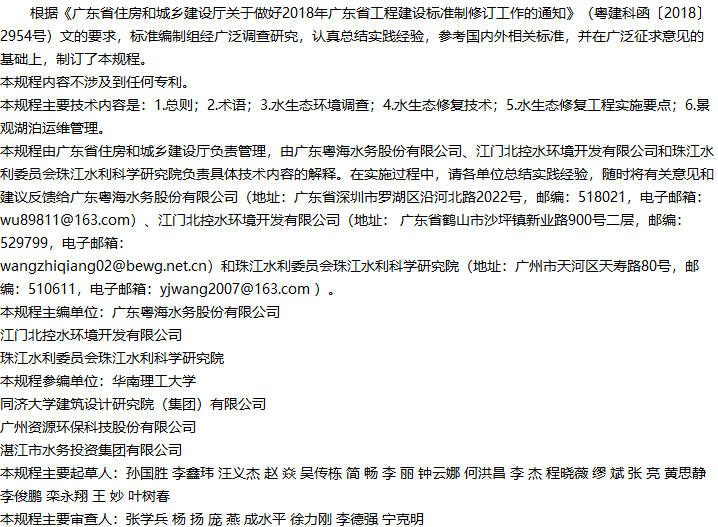 根据《广东省住房和城乡建设厅关于做好2018年广东省工程建设标准制修订工作的通知》（粤建科函〔2018〕2954号）文的要求，标准编制组经广泛调查研究，认真总结实践经验，参考国内外相关标准，并在广泛征求意见的基础上，制订了本规程。

本规程内容不涉及到任何专利。

本规程主要技术内容是：1.总则；2.术语；3.水生态环境调查；4.水生态修复技术；5.水生态修复工程实施要点；6.景观湖泊运维管理。

本规程由广东省住房和城乡建设厅负责管理，由广东粤海水务股份有限公司、江门北控水环境开发有限公司和珠江水利委员会珠江水利科学研究院负责具体技术内容的解释。在实施过程中，请各单位总结实践经验，随时将有关意见和建议反馈给广东粤海水务股份有限公司（地址：广东省深圳市罗湖区沿河北路2022号，邮编：518021，电子邮箱：wu89811@163.com）、江门北控水环境开发有限公司（地址： 广东省鹤山市沙坪镇新业路900号二层，邮编：529799，电子邮箱：wangzhiqiang02@bewg.net.cn）和珠江水利委员会珠江水利科学研究院（地址：广州市天河区天寿路80号，邮编：510611，电子邮箱：yjwang2007@163.com ）。

本规程主编单位：广东粤海水务股份有限公司

江门北控水环境开发有限公司

珠江水利委员会珠江水利科学研究院

本规程参编单位：华南理工大学

同济大学建筑设计研究院（集团）有限公司

广州资源环保科技股份有限公司

湛江市水务投资集团有限公司

本规程主要起草人：孙国胜 李鑫玮 汪义杰 赵 焱 吴传栋 简 畅 李 丽 钟云娜 何洪昌 李 杰 程晓薇 缪 斌 张 亮 黄思静 李俊鹏 栾永翔 王 妙 叶树春

本规程主要审查人：张学兵 杨 扬 庞 燕 成水平 徐力刚 李德强 宁克明